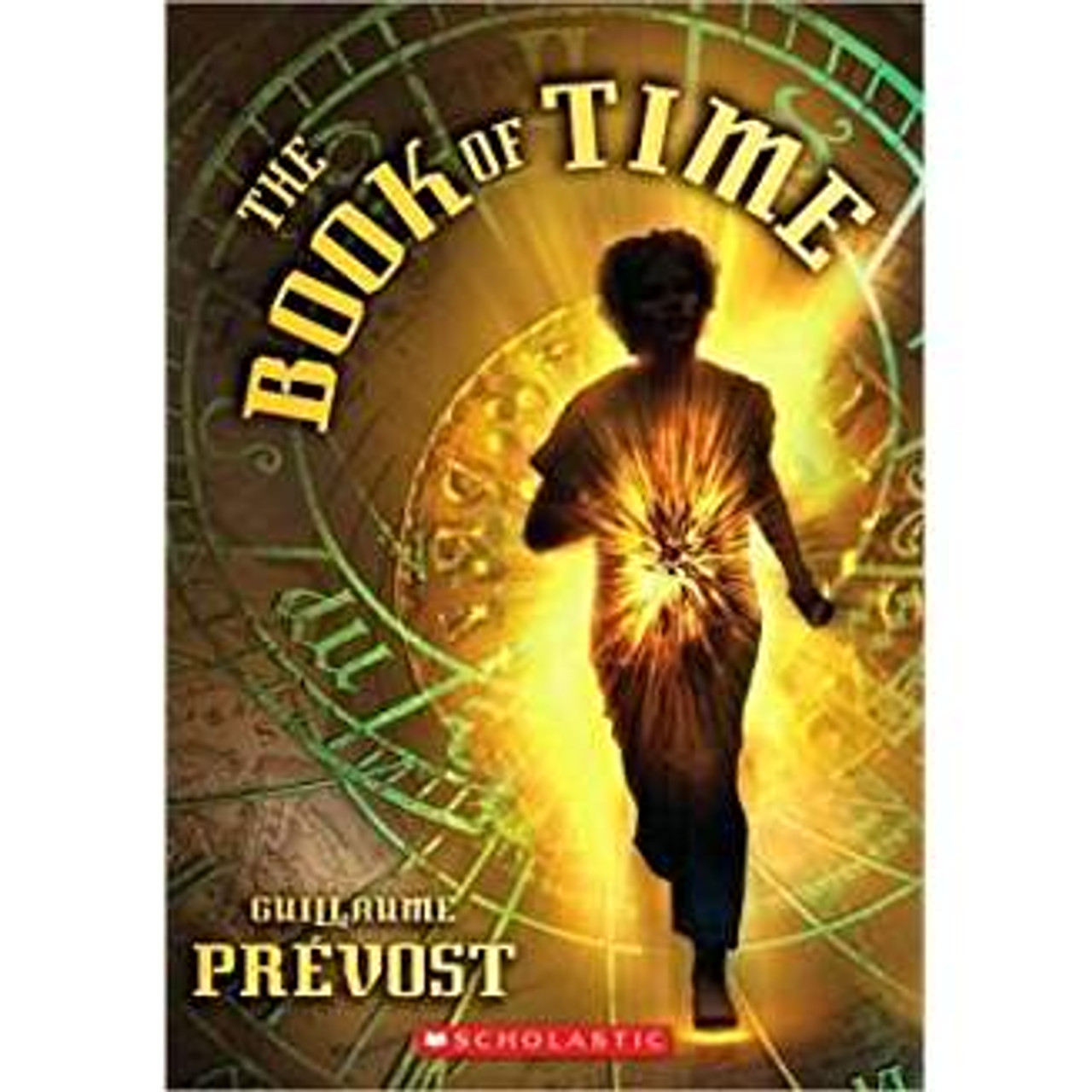 THE BOOK OF TIME

GUILLAUME
PRÉVOST

SCHOLASTIC